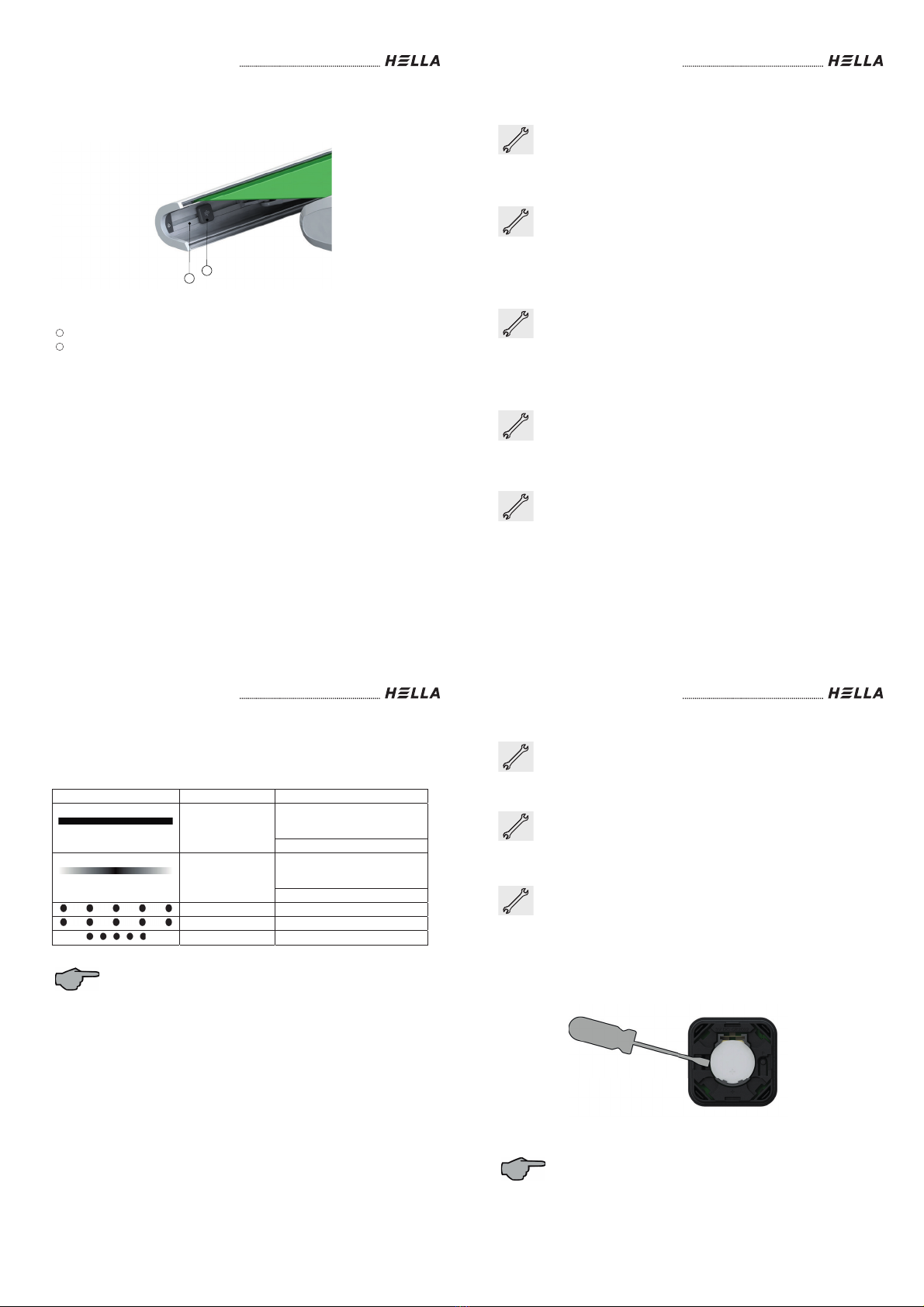 HELLA

HELLA

HELLA

HELLA